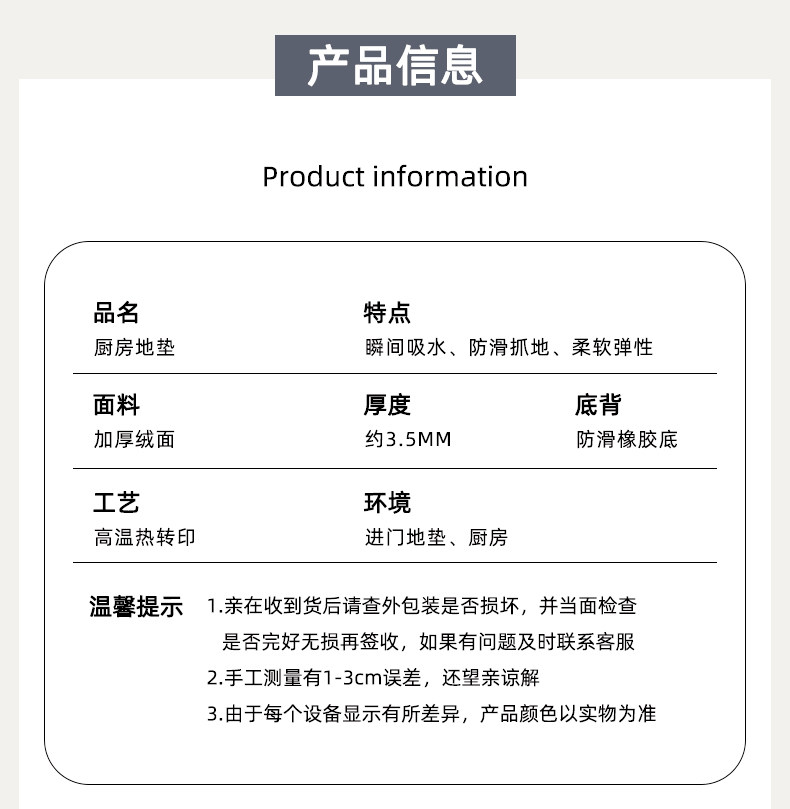 产品信息

Product information

品名
厨房地垫

特点
瞬间吸水、防滑抓地、柔软弹性

面料
加厚绒面

厚度
约3.5MM

底背
防滑橡胶底

工艺
高温热转印

环境
进门地垫、厨房

温馨提示

1.亲在收到货后请查外包装是否损坏，并当面检查是否完好无损再签收，如果有问题及时联系客服

2.手工测量有1-3cm误差，还望亲谅解

3.由于每个设备显示有所差异，产品颜色以实物为准